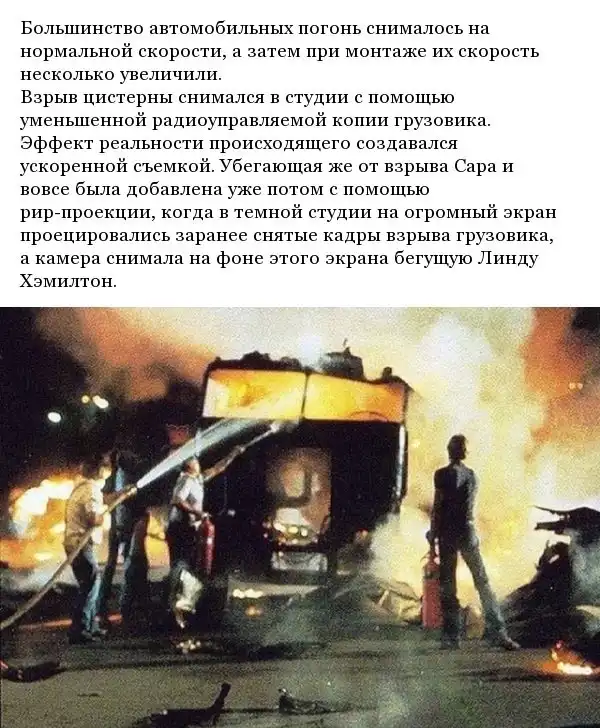 Большинство автомобильных погонь снималось на нормальной скорости, а затем при монтаже их скорость несколько увеличили.
Взрыв цистерны снимался в студии с помощью уменьшенной радиоуправляемой копии грузовика. Эффект реальности происходящего создавался ускоренной съемкой. Убегающая же от взрыва Сара и вовсе была добавлена уже потом с помощью рир-проекции, когда в темной студии на огромный экран проецировались заранее снятые кадры взрыва грузовика, а камера снимала на фоне этого экрана бегущую Линду Хэмилтон.